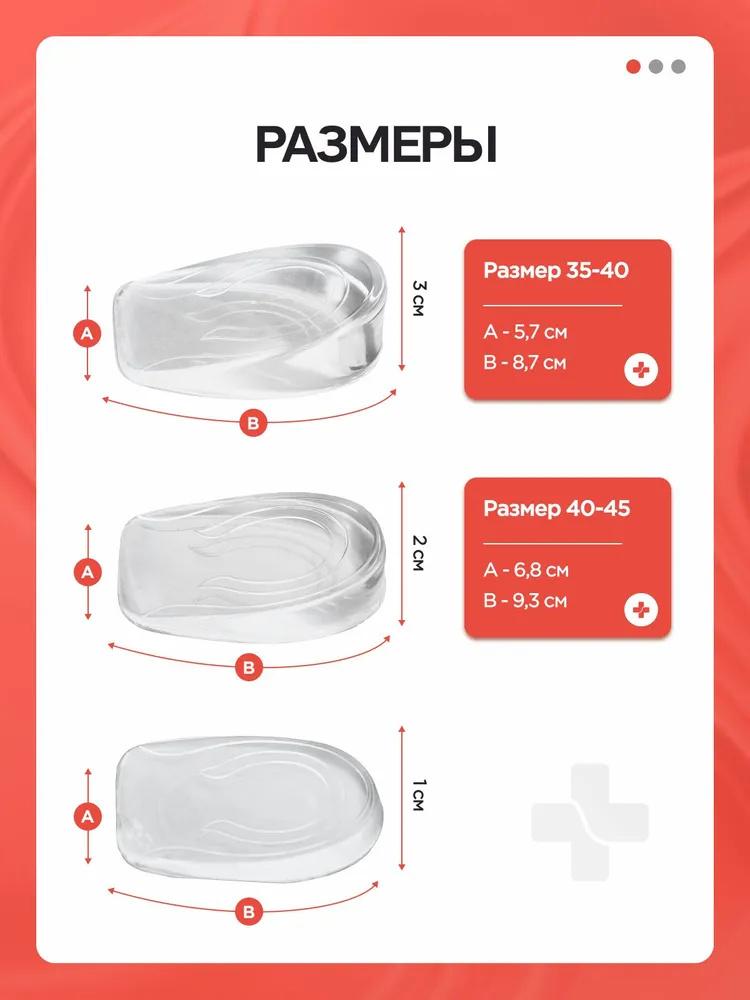 РАЗМЕРЫ

A

B

3 см

Размер 35-40

A - 5,7 см
B - 8,7 см

A

B

2 см

Размер 40-45

A - 6,8 см
B - 9,3 см

A

B

1 см